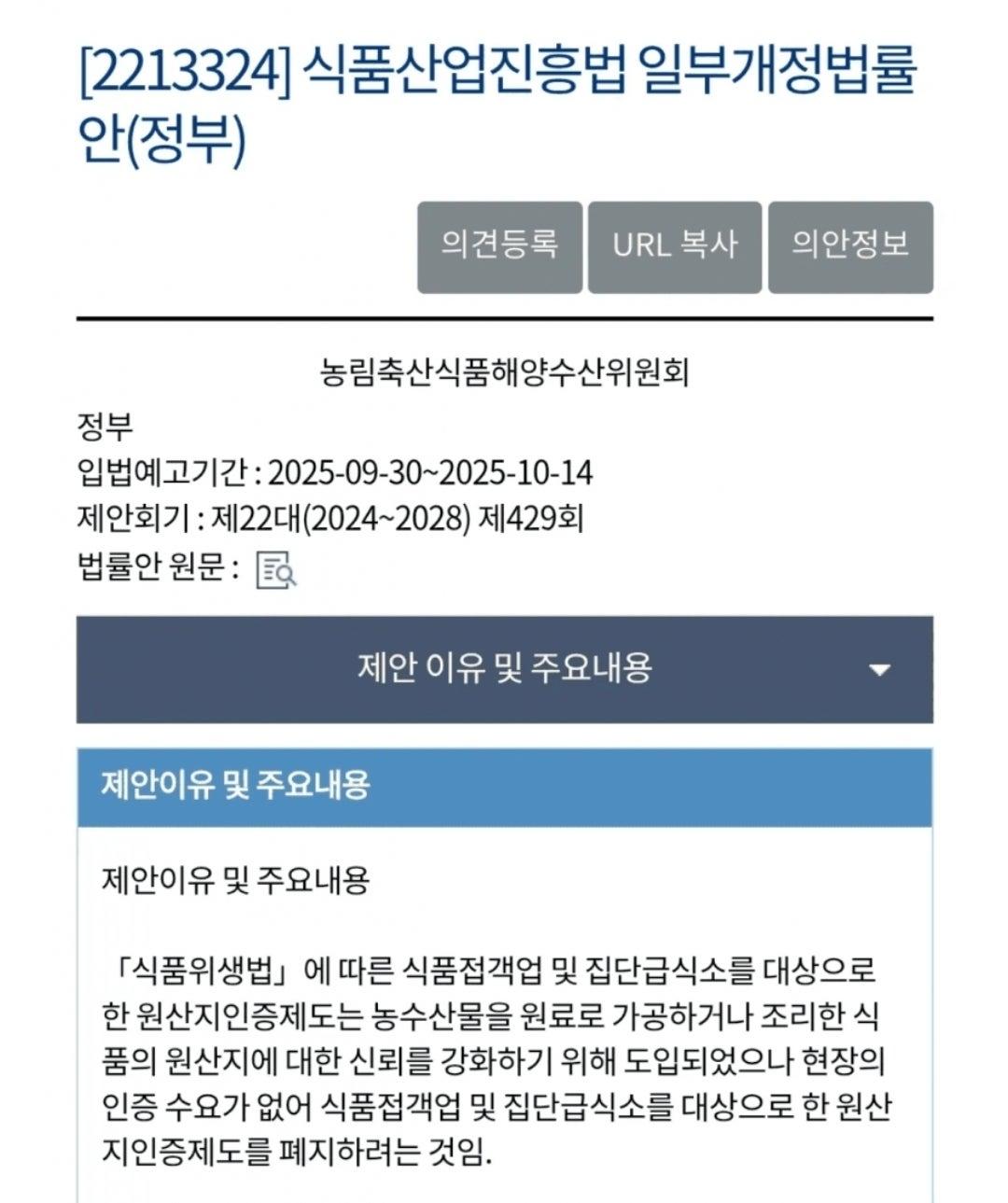 [2213324] 식품산업진흥법 일부개정법률안(정부)

의견등록 URL 복사 의안정보

농림축산식품해양수산위원회

정부

입법예고기간 : 2025-09-30~2025-10-14

제안회기 : 제22대(2024~2028) 제429회

법률안 원문 :

제안 이유 및 주요내용

제안이유 및 주요내용

제안이유 및 주요내용

「식품위생법」에 따른 식품접객업 및 집단급식소를 대상으로 한 원산지인증제도는 농수산물을 원료로 가공하거나 조리한 식품의 원산지에 대한 신뢰를 강화하기 위해 도입되었으나 현장의 인증 수요가 없어 식품접객업 및 집단급식소를 대상으로 한 원산지인증제도를 폐지하려는 것임.